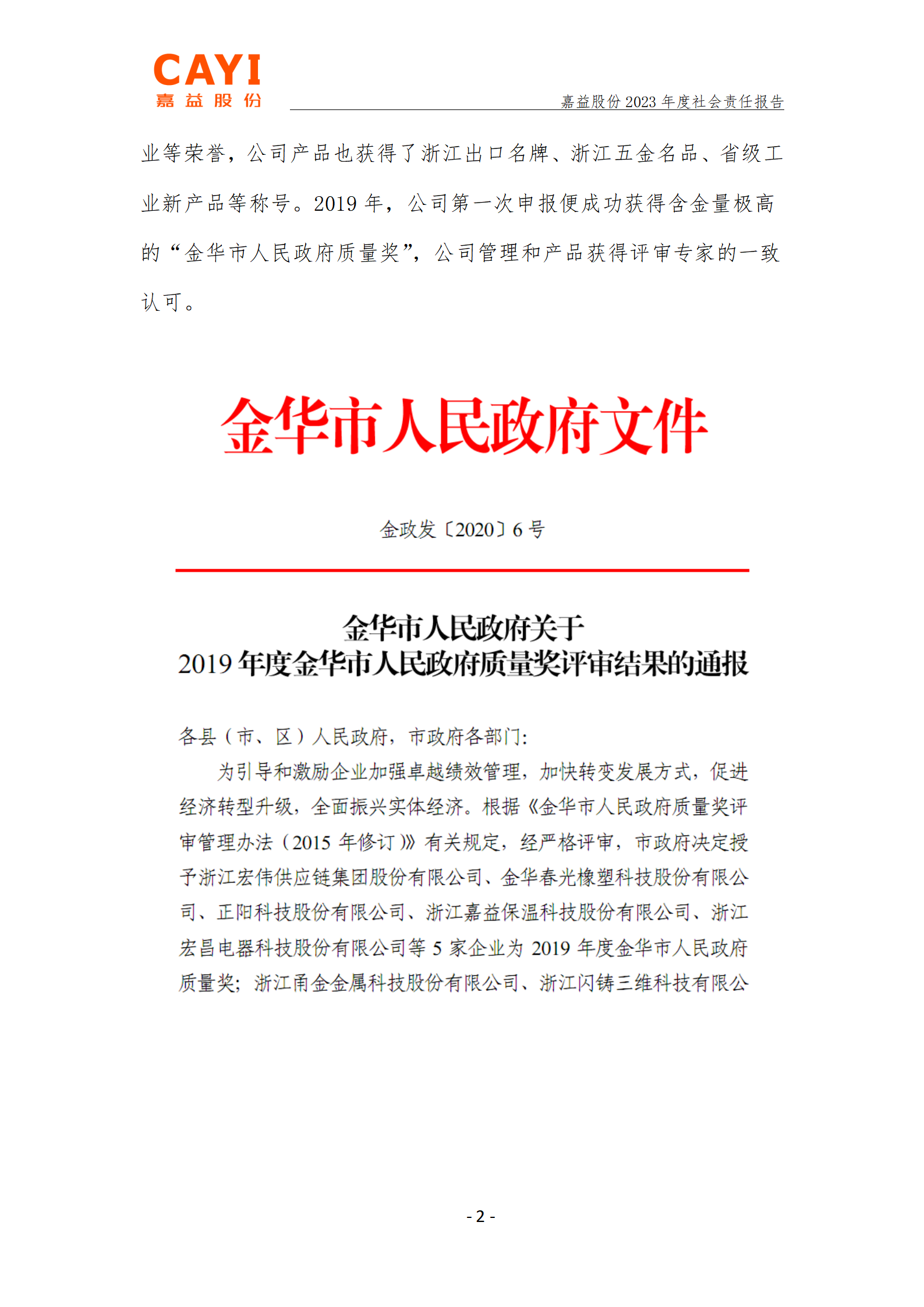 CAYI
嘉益股份

嘉益股份 2023 年度社会责任报告

业等荣誉，公司产品也获得了浙江出口名牌、浙江五金名品、省级工业新产品等称号。2019 年，公司第一次申报便成功获得含金量极高的“金华市人民政府质量奖”，公司管理和产品获得评审专家的一致认可。

金华市人民政府文件

金政发〔2020〕6 号

金华市人民政府关于
2019 年度金华市人民政府质量奖评审结果的通报

各县（市、区）人民政府，市政府各部门：

为引导和激励企业加强卓越绩效管理，加快转变发展方式，促进经济转型升级，全面振兴实体经济。根据《金华市人民政府质量奖评审管理办法（2015 年修订）》有关规定，经严格评审，市政府决定授予浙江宏伟供应链集团股份有限公司、金华春光橡塑科技股份有限公司、正阳科技股份有限公司、浙江嘉益保温科技股份有限公司、浙江宏昌电器科技股份有限公司等 5 家企业为 2019 年度金华市人民政府质量奖；浙江甬金金属科技股份有限公司、浙江闪铸三维科技有限公

- 2 -